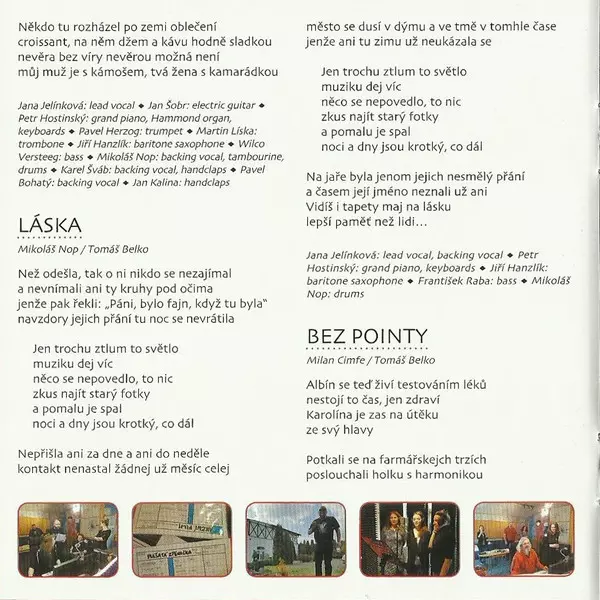 Někdo tu rozházel po zemi oblečení
croissant, na něm džem a kávu hodně sladkou
nevěra bez víry nevěrou možná není
můj muž je s kámošem, tvá žena s kamarádkou

Jana Jelínková: lead vocal ◆ Jan Šobr: electric guitar ◆ Petr Hostinský: grand piano, Hammond organ, keyboards ◆ Pavel Herzog: trumpet ◆ Martin Líska: trombone ◆ Jiří Hanzlík: baritone saxophone ◆ Wilco Versteeg: bass ◆ Mikoláš Nop: backing vocal, tambourine, drums ◆ Karel Šváb: backing vocal, handclaps ◆ Pavel Bohatý: backing vocal ◆ Jan Kalina: handclaps

LÁSKA

Mikoláš Nop / Tomáš Belko

Než odešla, tak o ni nikdo se nezajímal
a nevnímali ani ty kruhy pod očima
jenže pak řekli: „Páni, bylo fajn, když tu byla"
navzdory jejich přání tu noc se nevrátila

Jen trochu ztlum to světlo
muziku dej víc
něco se nepovedlo, to nic
zkus najít starý fotky
a pomalu je spal
noci a dny jsou krotký, co dál

Nepřišla ani za dne a ani do neděle
kontakt nenastal žádnej už měsíc celej
město se dusí v dýmu a ve tmě v tomhle čase
jenže ani tu zimu už neukázala se

Jen trochu ztlum to světlo
muziku dej víc
něco se nepovedlo, to nic
zkus najít starý fotky
a pomalu je spal
noci a dny jsou krotký, co dál

Na jaře byla jenom jejich nesmělý přání
a časem její jméno neznali už ani
Vidíš i tapety maj na lásku
lepší paměť než lidi…

Jana Jelínková: lead vocal, backing vocal ◆ Petr Hostinský: grand piano, keyboards ◆ Jiří Hanzlík: baritone saxophone ◆ František Raba: bass ◆ Mikoláš Nop: drums

BEZ POINTY

Milan Cimfe / Tomáš Belko

Albín se teď živí testováním léků
nestojí to čas, jen zdraví
Karolína je zas na útěku
ze svý hlavy

Potkali se na farmářskejch trzích
poslouchali holku s harmonikou